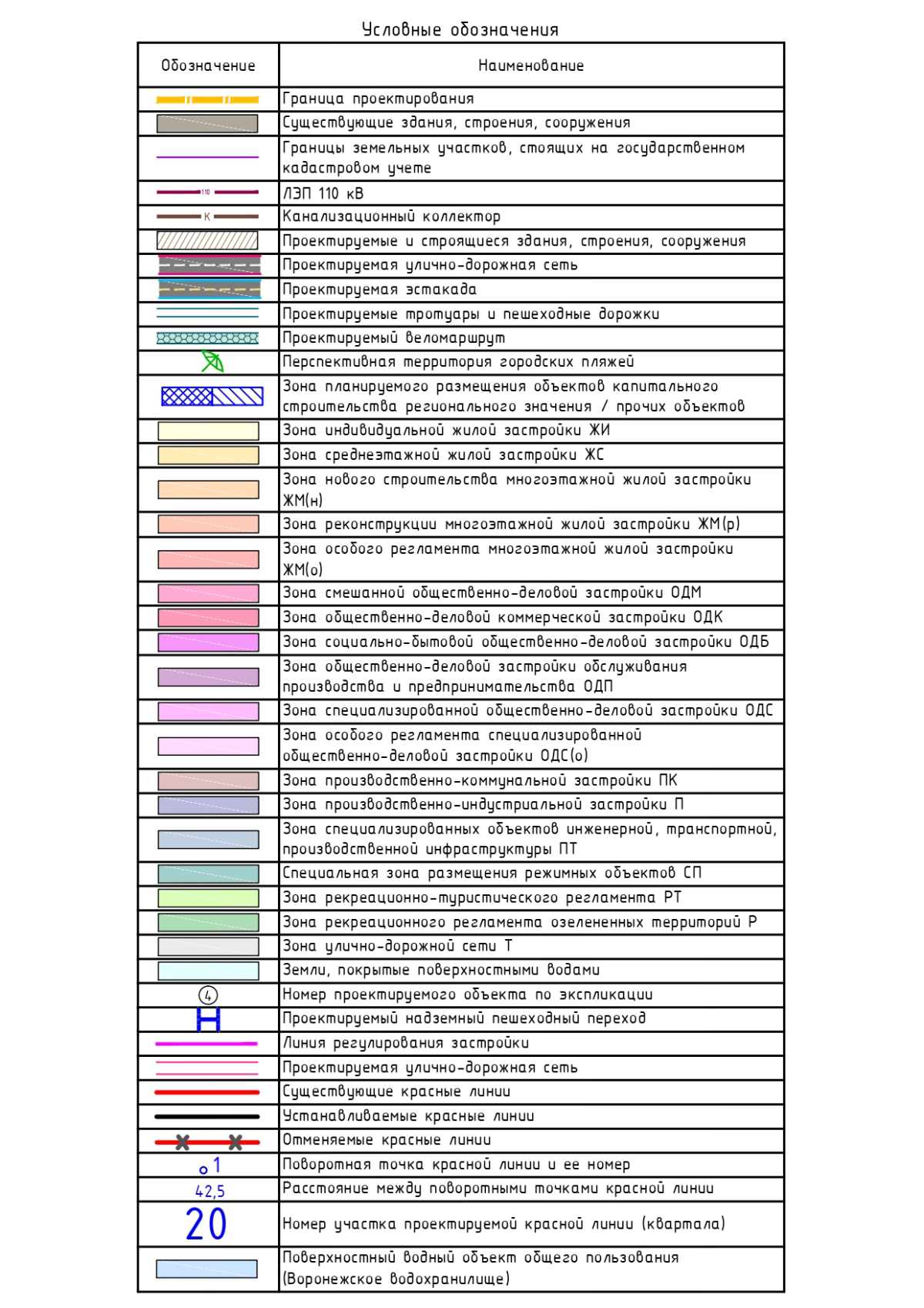 Условные обозначения

| Обозначение | Наименование |
|---|---|
| | Граница проектирования |
| | Существующие здания, строения, сооружения |
| | Границы земельных участков, стоящих на государственном кадастровом учете |
| 110 | ЛЭП 110 кВ |
| К | Канализационный коллектор |
| | Проектируемые и строящиеся здания, строения, сооружения |
| | Проектируемая улично-дорожная сеть |
| | Проектируемая эстакада |
| | Проектируемые тротуары и пешеходные дорожки |
| | Проектируемый веломаршрут |
| | Перспективная территория городских пляжей |
| | Зона планируемого размещения объектов капитального строительства регионального значения / прочих объектов |
| | Зона индивидуальной жилой застройки ЖИ |
| | Зона среднеэтажной жилой застройки ЖС |
| | Зона нового строительства многоэтажной жилой застройки ЖМ(н) |
| | Зона реконструкции многоэтажной жилой застройки ЖМ(р) |
| | Зона особого регламента многоэтажной жилой застройки ЖМ(о) |
| | Зона смешанной общественно-деловой застройки ОДМ |
| | Зона общественно-деловой коммерческой застройки ОДК |
| | Зона социально-бытовой общественно-деловой застройки ОДБ |
| | Зона общественно-деловой застройки обслуживания производства и предпринимательства ОДП |
| | Зона специализированной общественно-деловой застройки ОДС |
| | Зона особого регламента специализированной общественно-деловой застройки ОДС(о) |
| | Зона производственно-коммунальной застройки ПК |
| | Зона производственно-индустриальной застройки П |
| | Зона специализированных объектов инженерной, транспортной, производственной инфраструктуры ПТ |
| | Специальная зона размещения режимных объектов СП |
| | Зона рекреационно-туристического регламента РТ |
| | Зона рекреационного регламента озелененных территорий Р |
| | Зона улично-дорожной сети Т |
| | Земли, покрытые поверхностными водами |
| 4 | Номер проектируемого объекта по экспликации |
| | Проектируемый надземный пешеходный переход |
| | Линия регулирования застройки |
| | Проектируемая улично-дорожная сеть |
| | Существующие красные линии |
| | Устанавливаемые красные линии |
| | Отменяемые красные линии |
| 1 | Поворотная точка красной линии и ее номер |
| 42,5 | Расстояние между поворотными точками красной линии |
| 20 | Номер участка проектируемой красной линии (квартала) |
| | Поверхностный водный объект общего пользования (Воронежское водохранилище) |